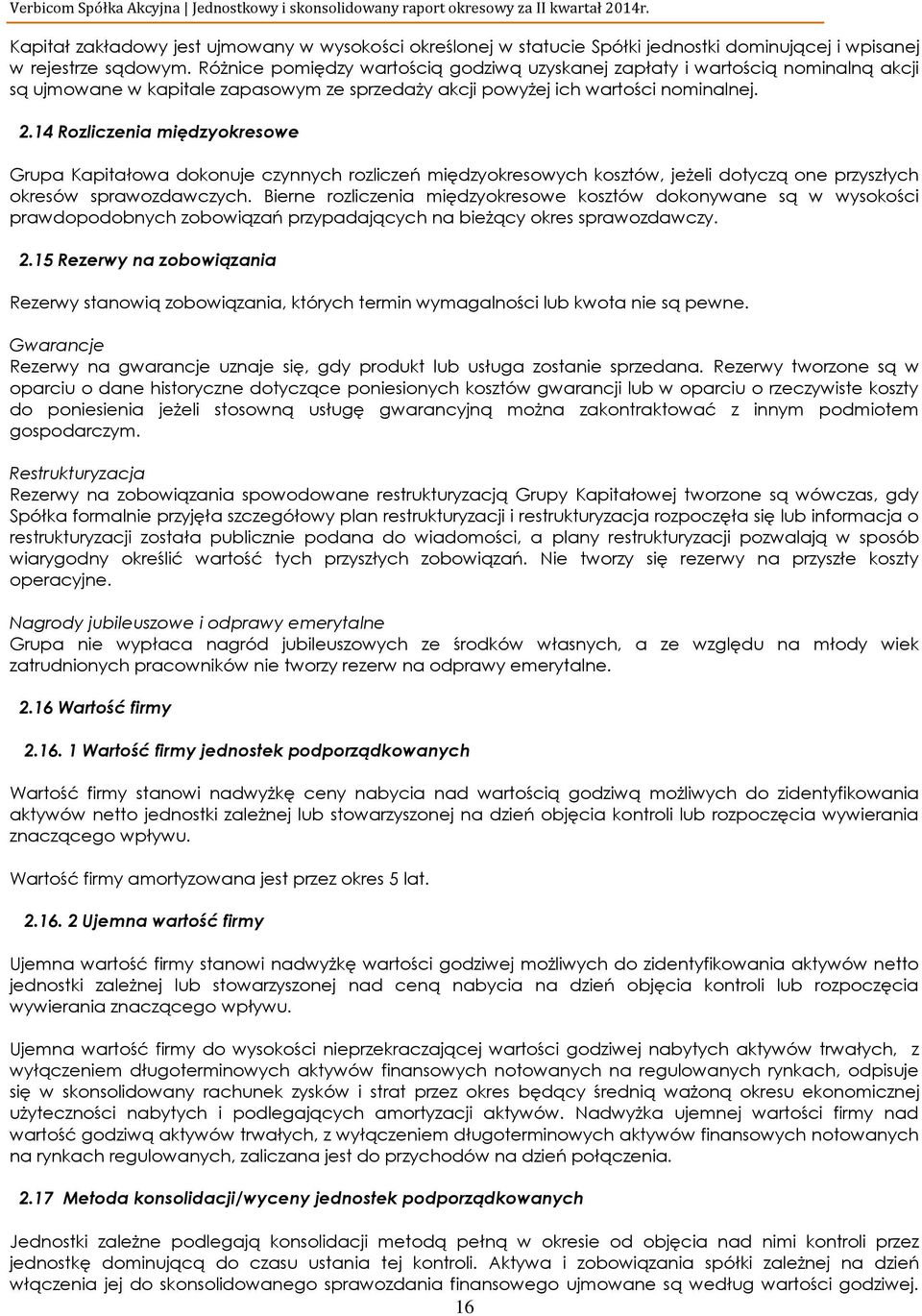 Verbicom Spółka Akcyjna | Jednostkowy i skonsolidowany raport okresowy za II kwartał 2014r.

Kapitał zakładowy jest ujmowany w wysokości określonej w statucie Spółki jednostki dominującej i wpisanej w rejestrze sądowym. Różnice pomiędzy wartością godziwą uzyskanej zapłaty i wartością nominalną akcji są ujmowane w kapitale zapasowym ze sprzedaży akcji powyżej ich wartości nominalnej.

2.14 Rozliczenia międzyokresowe

Grupa Kapitałowa dokonuje czynnych rozliczeń międzyokresowych kosztów, jeżeli dotyczą one przyszłych okresów sprawozdawczych. Bierne rozliczenia międzyokresowe kosztów dokonywane są w wysokości prawdopodobnych zobowiązań przypadających na bieżący okres sprawozdawczy.

2.15 Rezerwy na zobowiązania

Rezerwy stanowią zobowiązania, których termin wymagalności lub kwota nie są pewne.

Gwarancje
Rezerwy na gwarancje uznaje się, gdy produkt lub usługa zostanie sprzedana. Rezerwy tworzone są w oparciu o dane historyczne dotyczące poniesionych kosztów gwarancji lub w oparciu o rzeczywiste koszty do poniesienia jeżeli stosowną usługę gwarancyjną można zakontraktować z innym podmiotem gospodarczym.

Restrukturyzacja
Rezerwy na zobowiązania spowodowane restrukturyzacją Grupy Kapitałowej tworzone są wówczas, gdy Spółka formalnie przyjęła szczegółowy plan restrukturyzacji i restrukturyzacja rozpoczęła się lub informacja o restrukturyzacji została publicznie podana do wiadomości, a plany restrukturyzacji pozwalają w sposób wiarygodny określić wartość tych przyszłych zobowiązań. Nie tworzy się rezerwy na przyszłe koszty operacyjne.

Nagrody jubileuszowe i odprawy emerytalne
Grupa nie wypłaca nagród jubileuszowych ze środków własnych, a ze względu na młody wiek zatrudnionych pracowników nie tworzy rezerw na odprawy emerytalne.

2.16 Wartość firmy

2.16. 1 Wartość firmy jednostek podporządkowanych

Wartość firmy stanowi nadwyżkę ceny nabycia nad wartością godziwą możliwych do zidentyfikowania aktywów netto jednostki zależnej lub stowarzyszonej na dzień objęcia kontroli lub rozpoczęcia wywierania znaczącego wpływu.

Wartość firmy amortyzowana jest przez okres 5 lat.

2.16. 2 Ujemna wartość firmy

Ujemna wartość firmy stanowi nadwyżkę wartości godziwej możliwych do zidentyfikowania aktywów netto jednostki zależnej lub stowarzyszonej nad ceną nabycia na dzień objęcia kontroli lub rozpoczęcia wywierania znaczącego wpływu.

Ujemna wartość firmy do wysokości nieprzekraczającej wartości godziwej nabytych aktywów trwałych, z wyłączeniem długoterminowych aktywów finansowych notowanych na regulowanych rynkach, odpisuje się w skonsolidowany rachunek zysków i strat przez okres będący średnią ważoną okresu ekonomicznej użyteczności nabytych i podlegających amortyzacji aktywów. Nadwyżka ujemnej wartości firmy nad wartość godziwą aktywów trwałych, z wyłączeniem długoterminowych aktywów finansowych notowanych na rynkach regulowanych, zaliczana jest do przychodów na dzień połączenia.

2.17 Metoda konsolidacji/wyceny jednostek podporządkowanych

Jednostki zależne podlegają konsolidacji metodą pełną w okresie od objęcia nad nimi kontroli przez jednostkę dominującą do czasu ustania tej kontroli. Aktywa i zobowiązania spółki zależnej na dzień włączenia jej do skonsolidowanego sprawozdania finansowego ujmowane są według wartości godziwej.

16